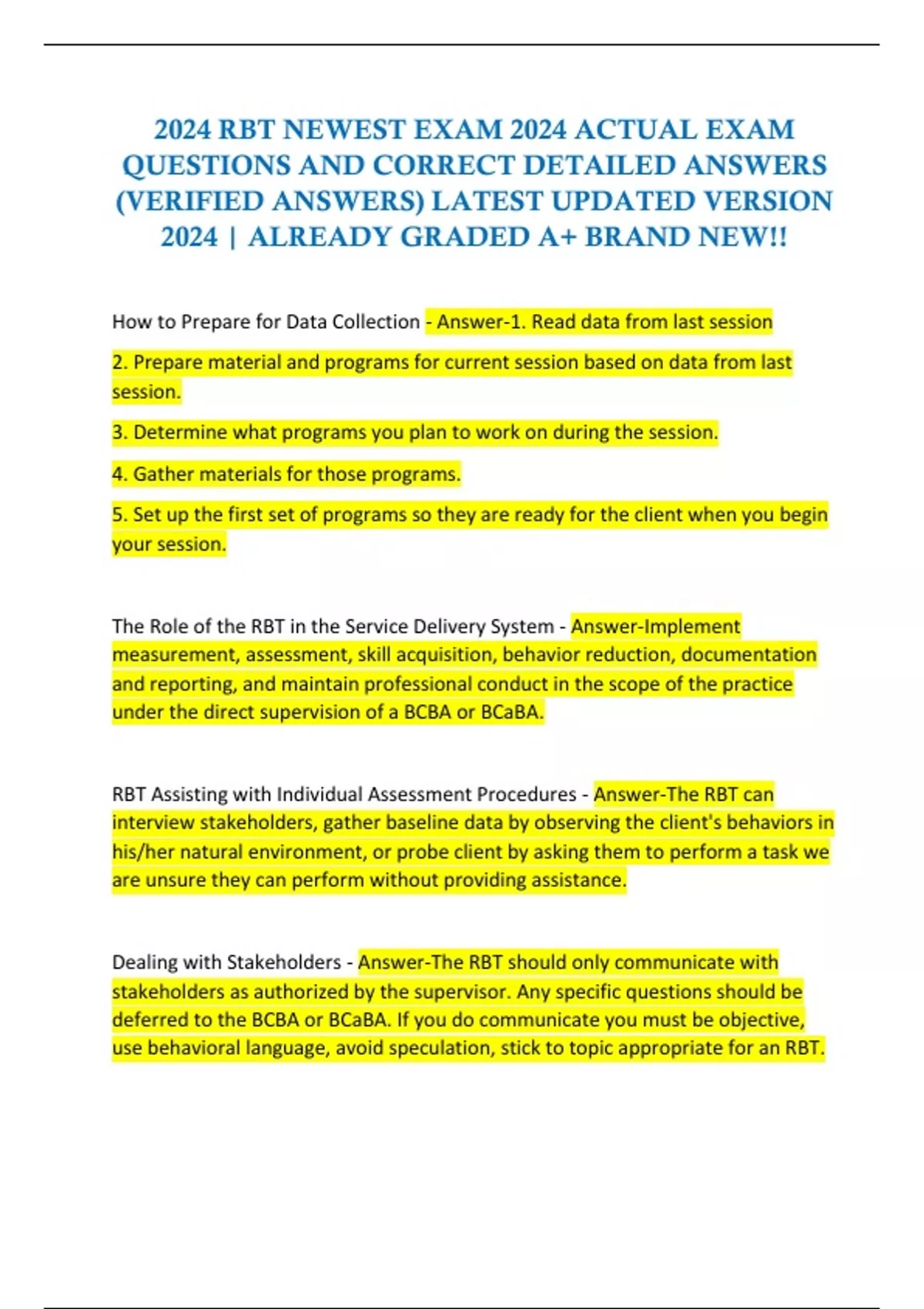 2024 RBT NEWEST EXAM 2024 ACTUAL EXAM QUESTIONS AND CORRECT DETAILED ANSWERS (VERIFIED ANSWERS) LATEST UPDATED VERSION 2024 | ALREADY GRADED A+ BRAND NEW!!

How to Prepare for Data Collection - Answer-1. Read data from last session

2. Prepare material and programs for current session based on data from last session.

3. Determine what programs you plan to work on during the session.

4. Gather materials for those programs.

5. Set up the first set of programs so they are ready for the client when you begin your session.

The Role of the RBT in the Service Delivery System - Answer-Implement measurement, assessment, skill acquisition, behavior reduction, documentation and reporting, and maintain professional conduct in the scope of the practice under the direct supervision of a BCBA or BCaBA.

RBT Assisting with Individual Assessment Procedures - Answer-The RBT can interview stakeholders, gather baseline data by observing the client's behaviors in his/her natural environment, or probe client by asking them to perform a task we are unsure they can perform without providing assistance.

Dealing with Stakeholders - Answer-The RBT should only communicate with stakeholders as authorized by the supervisor. Any specific questions should be deferred to the BCBA or BCaBA. If you do communicate you must be objective, use behavioral language, avoid speculation, stick to topic appropriate for an RBT.